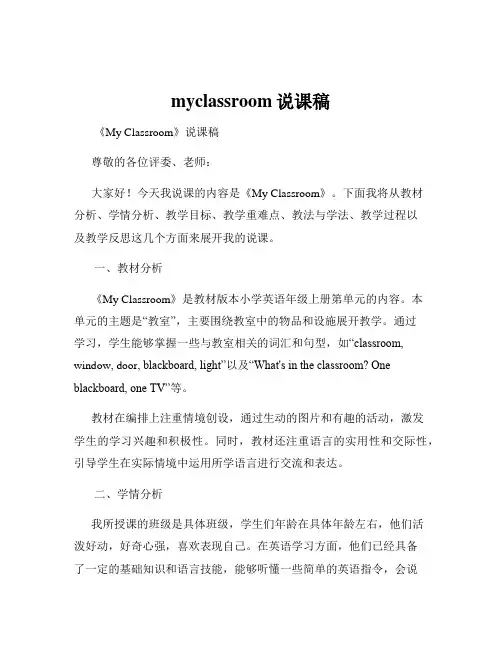 myclassroom 说课稿

《My Classroom》说课稿

尊敬的各位评委、老师：

大家好！今天我说课的内容是《My Classroom》。下面我将从教材分析、学情分析、教学目标、教学重难点、教法与学法、教学过程以及教学反思这几个方面来展开我的说课。

一、教材分析

《My Classroom》是教材版本小学英语年级上册第单元的内容。本单元的主题是“教室”，主要围绕教室中的物品和设施展开教学。通过学习，学生能够掌握一些与教室相关的词汇和句型，如“classroom, window, door, blackboard, light”以及“What's in the classroom? One blackboard, one TV”等。

教材在编排上注重情境创设，通过生动的图片和有趣的活动，激发学生的学习兴趣和积极性。同时，教材还注重语言的实用性和交际性，引导学生在实际情境中运用所学语言进行交流和表达。

二、学情分析

我所授课的班级是具体班级，学生们年龄在具体年龄左右，他们活泼好动，好奇心强，喜欢表现自己。在英语学习方面，他们已经具备了一定的基础知识和语言技能，能够听懂一些简单的英语指令，会说